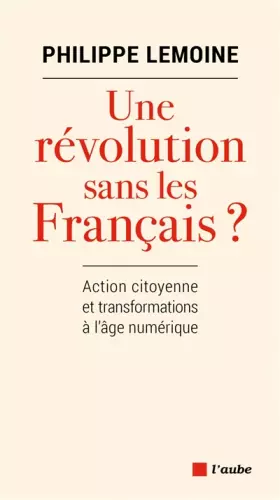 PHILIPPE LEMOINE

Une révolution sans les Français ?

Action citoyenne et transformations à l'âge numérique

l'aube